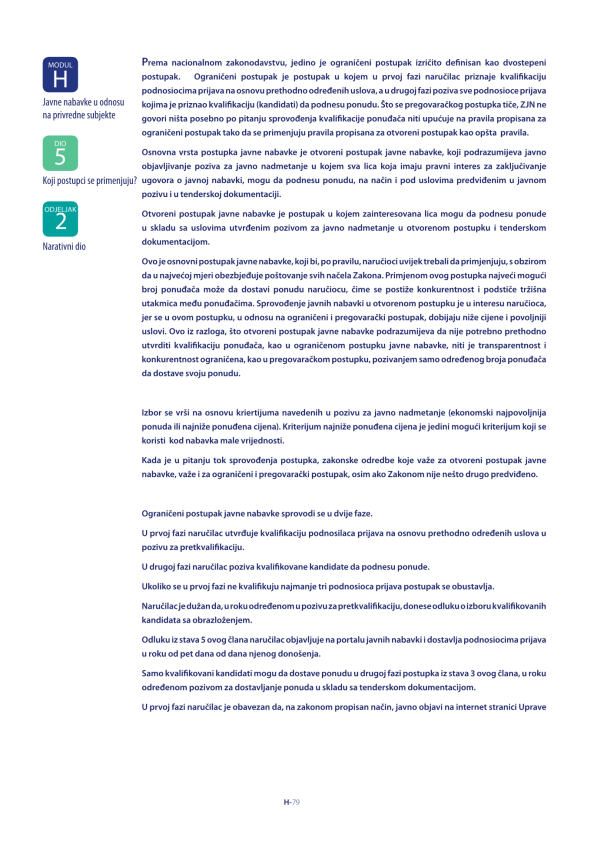 MODUL
H
Javne nabavke u odnosu na privredne subjekte

DIO
5
Koji postupci se primenjuju?

ODJELJAK
2
Narativni dio

Prema nacionalnom zakonodavstvu, jedino je ograničeni postupak izričito definisan kao dvostepeni postupak. Ograničeni postupak je postupak u kojem u prvoj fazi naručilac priznaje kvalifikaciju podnosiocima prijava na osnovu prethodno određenih uslova, a u drugoj fazi poziva sve podnosioce prijava kojima je priznao kvalifikaciju (kandidati) da podnesu ponudu. Što se pregovaračkog postupka tiče, ZJN ne govori ništa posebno po pitanju sprovođenja kvalifikacije ponuđača niti upućuje na pravila propisana za ograničeni postupak tako da se primenjuju pravila propisana za otvoreni postupak kao opšta pravila.

Osnovna vrsta postupka javne nabavke je otvoreni postupak javne nabavke, koji podrazumijeva javno objavljivanje poziva za javno nadmetanje u kojem sva lica koja imaju pravni interes za zaključivanje ugovora o javnoj nabavki, mogu da podnesu ponudu, na način i pod uslovima predviđenim u javnom pozivu i u tenderskoj dokumentaciji.

Otvoreni postupak javne nabavke je postupak u kojem zainteresovana lica mogu da podnesu ponude u skladu sa uslovima utvrđenim pozivom za javno nadmetanje u otvorenom postupku i tenderskom dokumentacijom.

Ovo je osnovni postupak javne nabavke, koji bi, po pravilu, naručioci uvijek trebali da primjenjuju, s obzirom da u najvećoj mjeri obezbjeđuje poštovanje svih načela Zakona. Primjenom ovog postupka najveći mogući broj ponuđača može da dostavi ponudu naručiocu, čime se postiže konkurentnost i podstiče tržišna utakmica među ponuđačima. Sprovođenje javnih nabavki u otvorenom postupku je u interesu naručioca, jer se u ovom postupku, u odnosu na ograničeni i pregovarački postupak, dobijaju niže cijene i povoljniji uslovi. Ovo iz razloga, što otvoreni postupak javne nabavke podrazumijeva da nije potrebno prethodno utvrditi kvalifikaciju ponuđača, kao u ograničenom postupku javne nabavke, niti je transparentnost i konkurentnost ograničena, kao u pregovaračkom postupku, pozivanjem samo određenog broja ponuđača da dostave svoju ponudu.

Izbor se vrši na osnovu kriertijuma navedenih u pozivu za javno nadmetanje (ekonomski najpovoljnija ponuda ili najniže ponuđena cijena). Kriterijum najniže ponuđena cijena je jedini mogući kriterijum koji se koristi kod nabavka male vrijednosti.

Kada je u pitanju tok sprovođenja postupka, zakonske odredbe koje važe za otvoreni postupak javne nabavke, važe i za ograničeni i pregovarački postupak, osim ako Zakonom nije nešto drugo predviđeno.

Ograničeni postupak javne nabavke sprovodi se u dvije faze.

U prvoj fazi naručilac utvrđuje kvalifikaciju podnosilaca prijava na osnovu prethodno određenih uslova u pozivu za pretkvalifikaciju.

U drugoj fazi naručilac poziva kvalifikovane kandidate da podnesu ponude.

Ukoliko se u prvoj fazi ne kvalifikuju najmanje tri podnosioca prijava postupak se obustavlja.

Naručilac je dužan da, u roku određenom u pozivu za pretkvalifikaciju, donese odluku o izboru kvalifikovanih kandidata sa obrazloženjem.

Odluku iz stava 5 ovog člana naručilac objavljuje na portalu javnih nabavki i dostavlja podnosiocima prijava u roku od pet dana od dana njenog donošenja.

Samo kvalifikovani kandidati mogu da dostave ponudu u drugoj fazi postupka iz stava 3 ovog člana, u roku određenom pozivom za dostavljanje ponuda u skladu sa tenderskom dokumentacijom.

U prvoj fazi naručilac je obavezan da, na zakonom propisan način, javno objavi na internet stranici Uprave

H-79